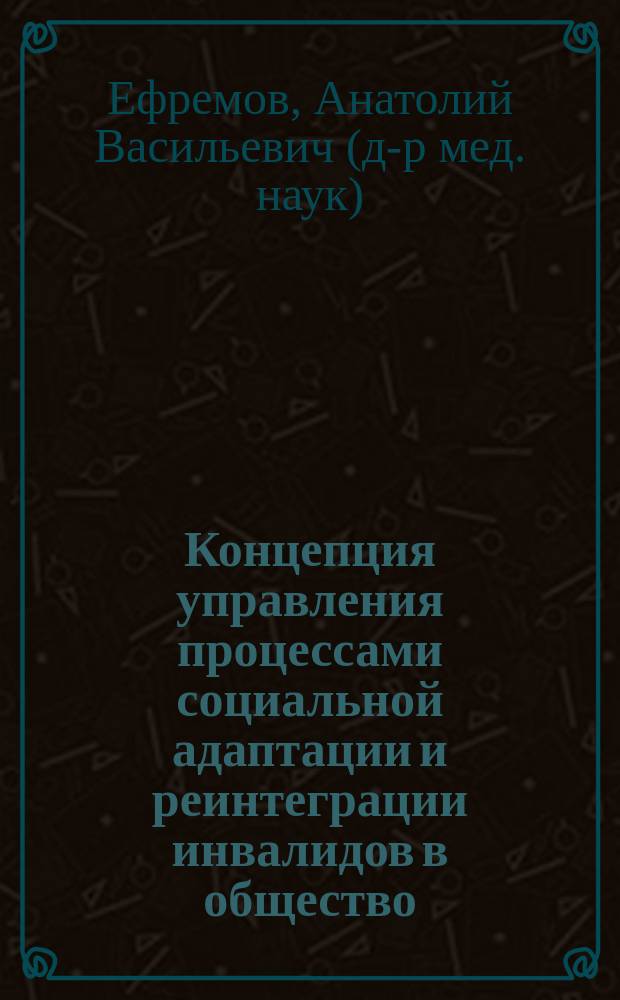 Ефремов, Анатолий Васильевич (д-р мед. наук)

Концепция управления процессами социальной адаптации и реинтеграции инвалидов в общество